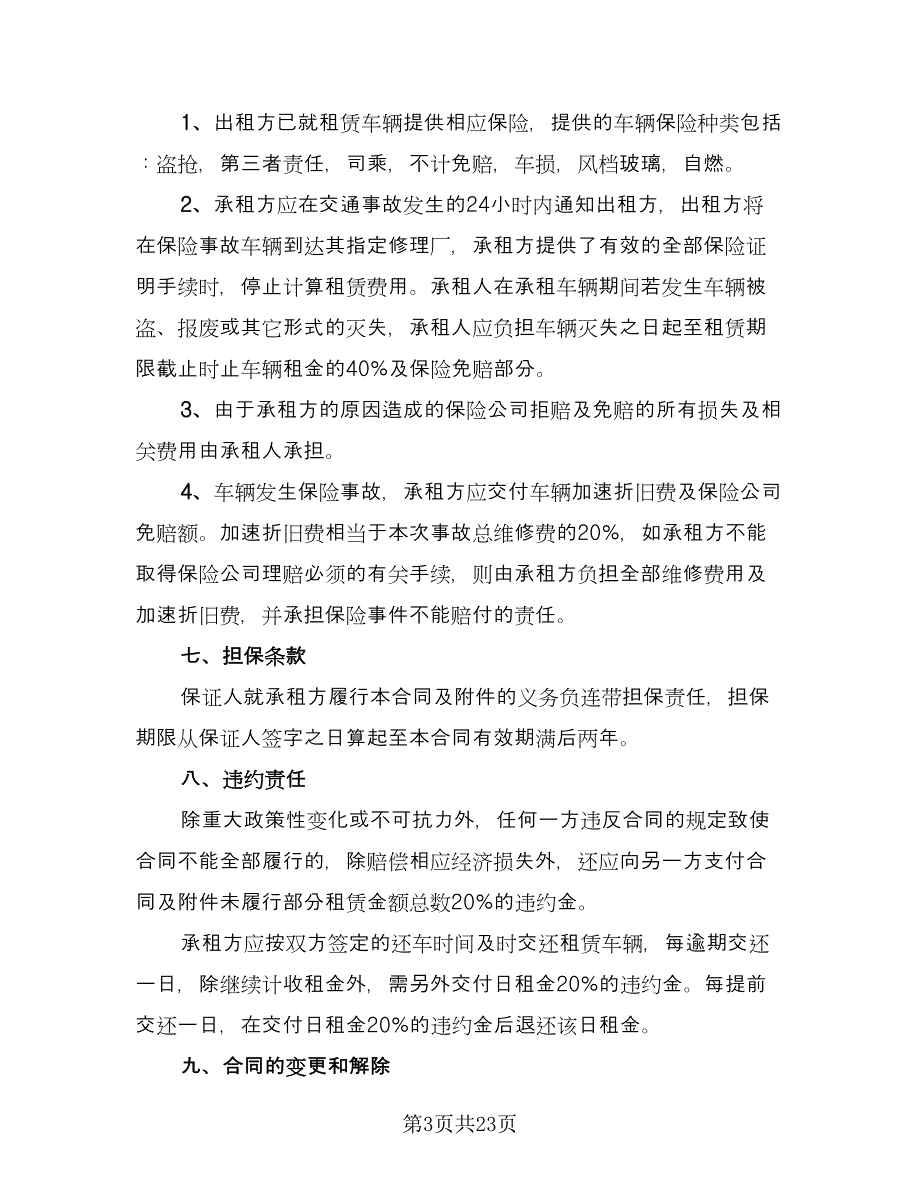 1、出租方已就租赁车辆提供相应保险，提供的车辆保险种类包括：盗抢，第三者责任，司乘，不计免赔，车损，风档玻璃，自燃。

2、承租方应在交通事故发生的24小时内通知出租方，出租方将在保险事故车辆到达其指定修理厂，承租方提供了有效的全部保险证明手续时，停止计算租赁费用。承租人在承租车辆期间若发生车辆被盗、报废或其它形式的灭失，承租人应负担车辆灭失之日起至租赁期限截止时止车辆租金的40%及保险免赔部分。

3、由于承租方的原因造成的保险公司拒赔及免赔的所有损失及相关费用由承租人承担。

4、车辆发生保险事故，承租方应交付车辆加速折旧费及保险公司免赔额。加速折旧费相当于本次事故总维修费的20%，如承租方不能取得保险公司理赔必须的有关手续，则由承租方负担全部维修费用及加速折旧费，并承担保险事件不能赔付的责任。

七、担保条款

保证人就承租方履行本合同及附件的义务负连带担保责任，担保期限从保证人签字之日算起至本合同有效期满后两年。

八、违约责任

除重大政策性变化或不可抗力外，任何一方违反合同的规定致使合同不能全部履行的，除赔偿相应经济损失外，还应向另一方支付合同及附件未履行部分租赁金额总数20%的违约金。

承租方应按双方签定的还车时间及时交还租赁车辆，每逾期交还一日，除继续计收租金外，需另外交付日租金20%的违约金。每提前交还一日，在交付日租金20%的违约金后退还该日租金。

九、合同的变更和解除

第3页共23页